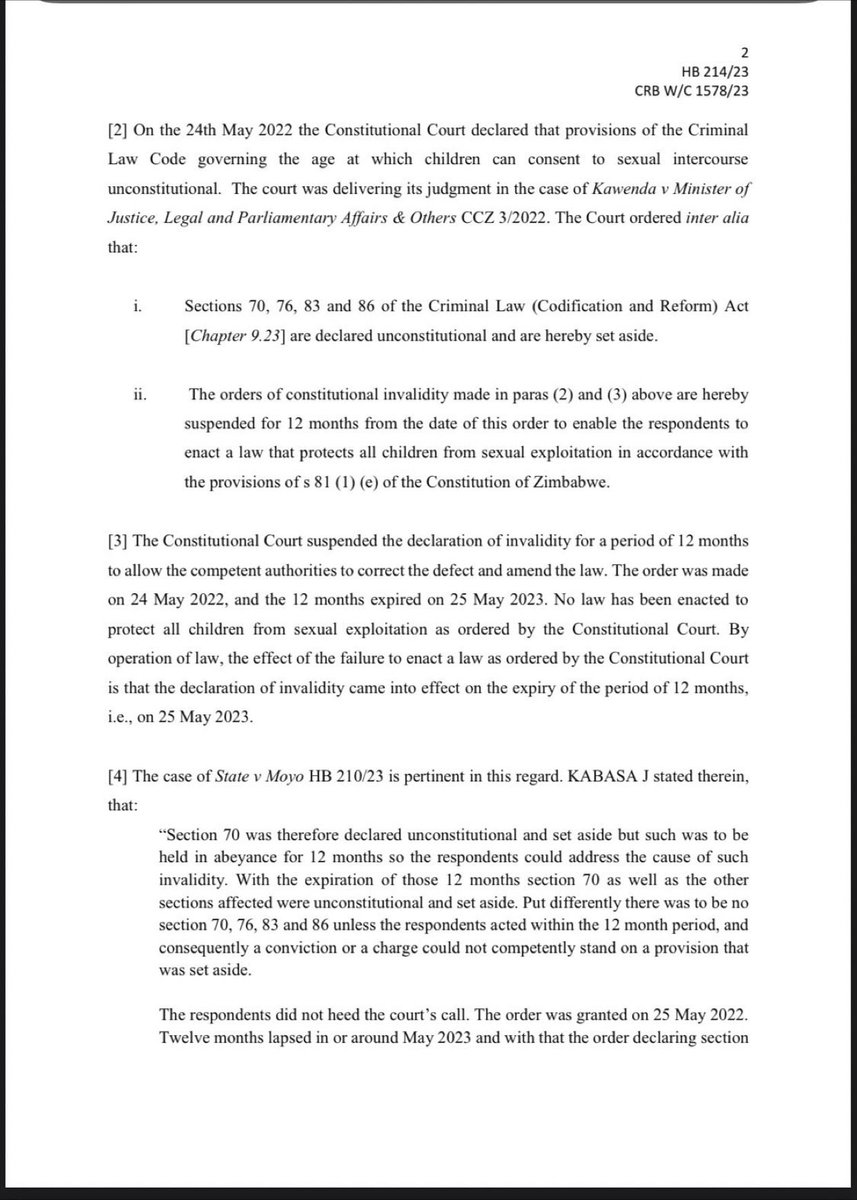 2
HB 214/23
CRB W/C 1578/23

[2] On the 24th May 2022 the Constitutional Court declared that provisions of the Criminal Law Code governing the age at which children can consent to sexual intercourse unconstitutional. The court was delivering its judgment in the case of Kawenda v Minister of Justice, Legal and Parliamentary Affairs & Others CCZ 3/2022. The Court ordered inter alia that:

i. Sections 70, 76, 83 and 86 of the Criminal Law (Codification and Reform) Act [Chapter 9.23] are declared unconstitutional and are hereby set aside.

ii. The orders of constitutional invalidity made in paras (2) and (3) above are hereby suspended for 12 months from the date of this order to enable the respondents to enact a law that protects all children from sexual exploitation in accordance with the provisions of s 81 (1) (e) of the Constitution of Zimbabwe.

[3] The Constitutional Court suspended the declaration of invalidity for a period of 12 months to allow the competent authorities to correct the defect and amend the law. The order was made on 24 May 2022, and the 12 months expired on 25 May 2023. No law has been enacted to protect all children from sexual exploitation as ordered by the Constitutional Court. By operation of law, the effect of the failure to enact a law as ordered by the Constitutional Court is that the declaration of invalidity came into effect on the expiry of the period of 12 months, i.e., on 25 May 2023.

[4] The case of State v Moyo HB 210/23 is pertinent in this regard. KABASA J stated therein, that:

"Section 70 was therefore declared unconstitutional and set aside but such was to be held in abeyance for 12 months so the respondents could address the cause of such invalidity. With the expiration of those 12 months section 70 as well as the other sections affected were unconstitutional and set aside. Put differently there was to be no section 70, 76, 83 and 86 unless the respondents acted within the 12 month period, and consequently a conviction or a charge could not competently stand on a provision that was set aside.

The respondents did not heed the court's call. The order was granted on 25 May 2022. Twelve months lapsed in or around May 2023 and with that the order declaring section